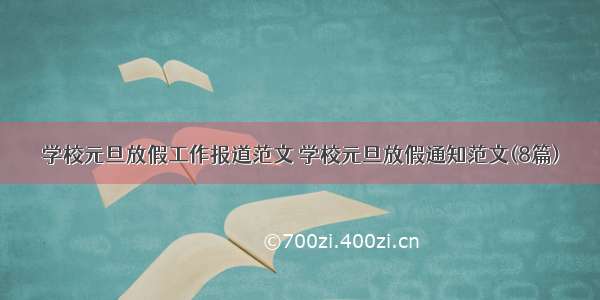 学校元旦放假工作报道范文 学校元旦放假通知范文(8篇)

©700zi.400zi.cn